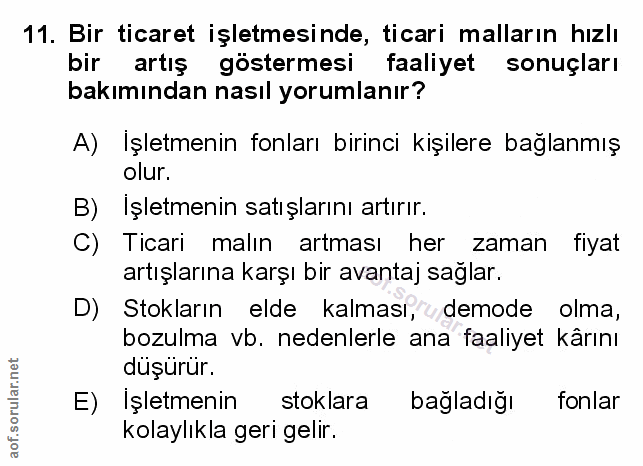 11. Bir ticaret işletmesinde, ticari malların hızlı bir artış göstermesi faaliyet sonuçları bakımından nasıl yorumlanır?

A) İşletmenin fonları birinci kişilere bağlanmış olur.

B) İşletmenin satışlarını artırır.

C) Ticari malın artması her zaman fiyat artışlarına karşı bir avantaj sağlar.

D) Stokların elde kalması, demode olma, bozulma vb. nedenlerle ana faaliyet kârını düşürür.

E) İşletmenin stoklara bağladığı fonlar kolaylıkla geri gelir.

aof.sorular.net

aof.sorular.net